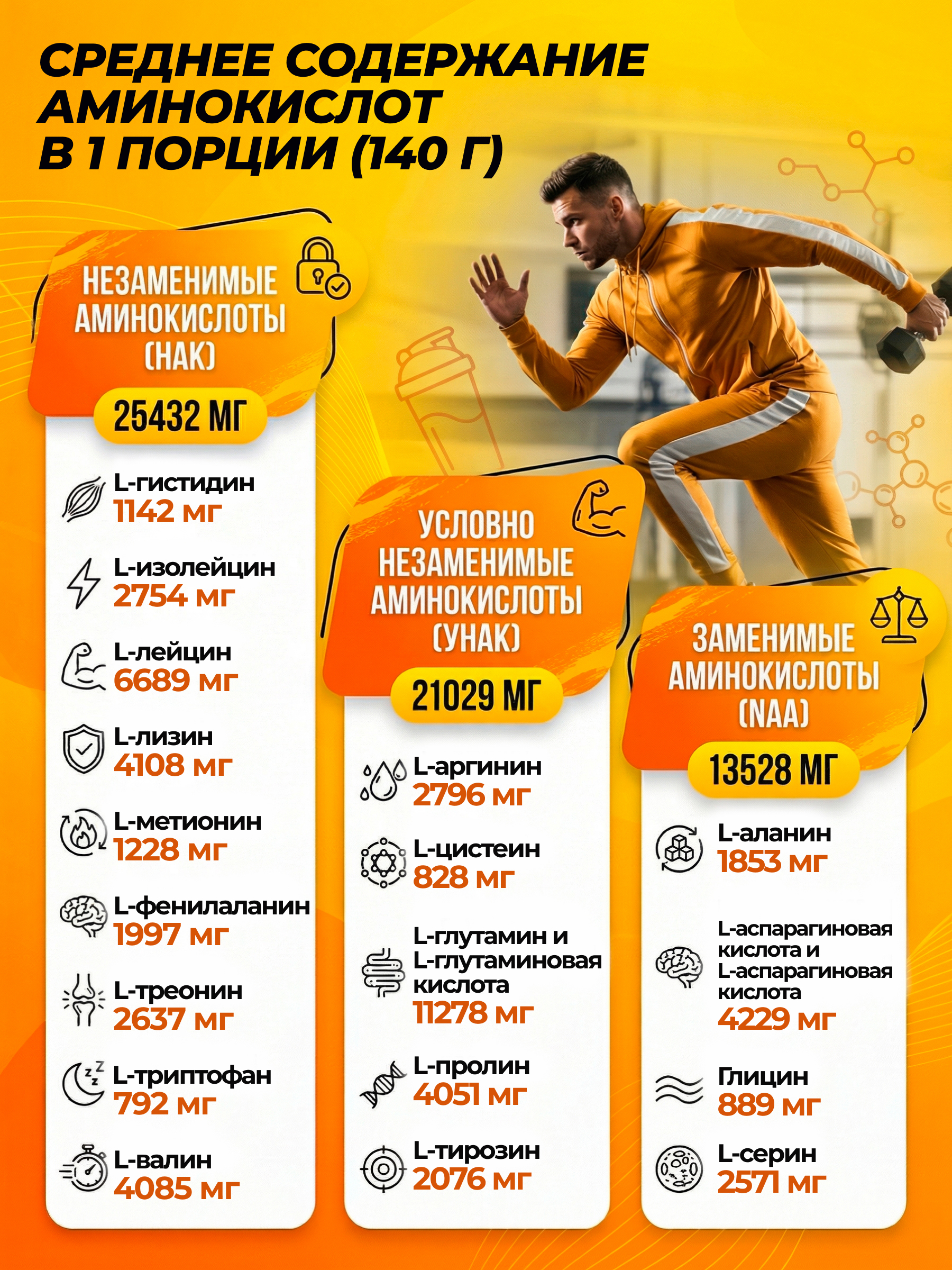 СРЕДНЕЕ СОДЕРЖАНИЕ АМИНОКИСЛОТ В 1 ПОРЦИИ (140 Г)

НЕЗАМЕНИМЫЕ АМИНОКИСЛОТЫ (НАК)

25432 МГ

L-гистидин
1142 мг

L-изолейцин
2754 мг

L-лейцин
6689 мг

L-лизин
4108 мг

L-метионин
1228 мг

L-фенилаланин
1997 мг

L-треонин
2637 мг

L-триптофан
792 мг

L-валин
4085 мг

УСЛОВНО НЕЗАМЕНИМЫЕ АМИНОКИСЛОТЫ (УНАК)

21029 МГ

L-аргинин
2796 мг

L-цистеин
828 мг

L-глутамин и L-глутаминовая кислота
11278 мг

L-пролин
4051 мг

L-тирозин
2076 мг

ЗАМЕНИМЫЕ АМИНОКИСЛОТЫ (NAA)

13528 МГ

L-аланин
1853 мг

L-аспарагиновая кислота и L-аспарагиновая кислота
4229 мг

Глицин
889 мг

L-серин
2571 мг